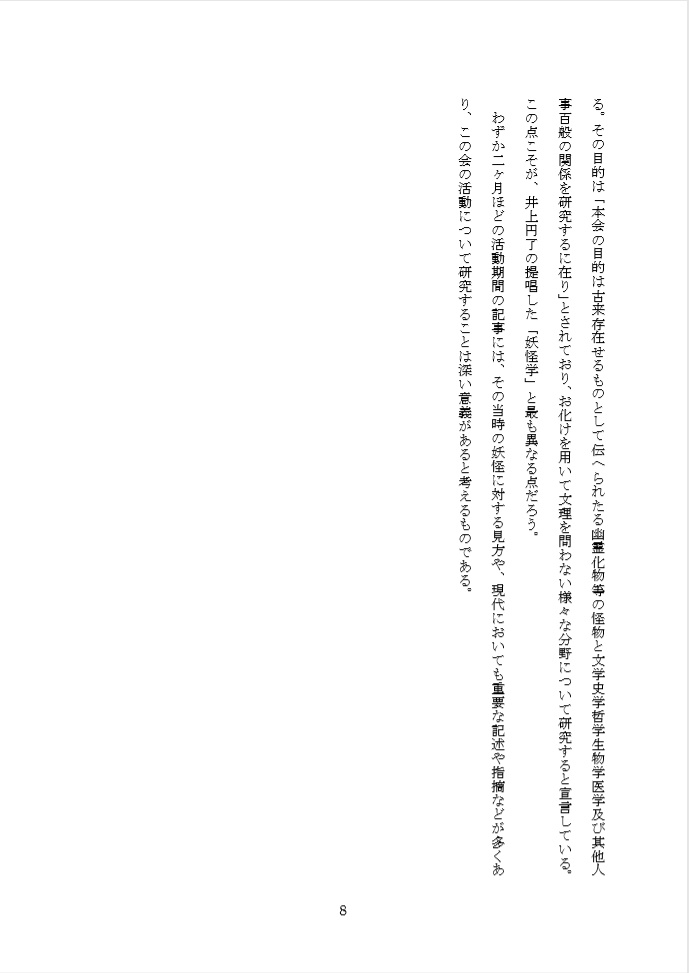 る。その目的は「本会の目的は古来存在せるものとして伝へられたる幽霊化物等の怪物と文学史学哲学生物学医学及び其他人事百般の関係を研究するに在り」とされており、お化けを用いて文理を問わない様々な分野について研究すると宣言している。この点こそが、井上円了の提唱した「妖怪学」と最も異なる点だろう。

わずか二ヶ月ほどの活動期間の記事には、その当時の妖怪に対する見方や、現代においても重要な記述や指摘などが多くあり、この会の活動について研究することは深い意義があると考えるものである。

8